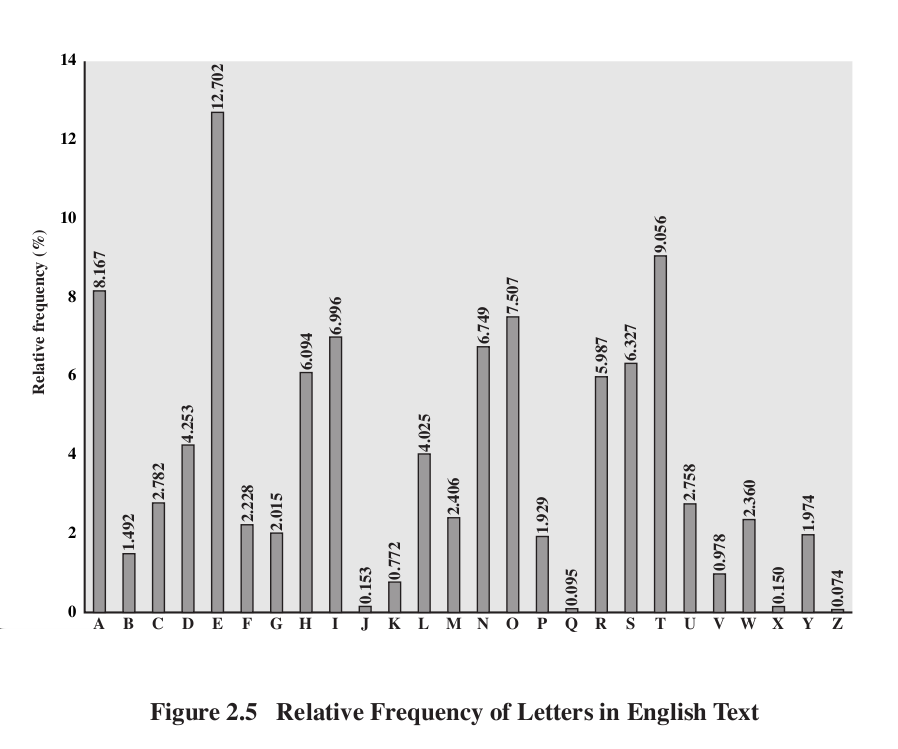 Relative frequency (%)

14
12
10
8
6
4
2
0

8.167
1.492
2.782
4.253
12.702
2.228
2.015
6.094
6.996
0.153
0.772
4.025
2.406
6.749
7.507
1.929
0.095
5.987
6.327
9.056
2.758
0.978
2.360
0.150
1.974
0.074

A B C D E F G H I J K L M N O P Q R S T U V W X Y Z

Figure 2.5 Relative Frequency of Letters in English Text